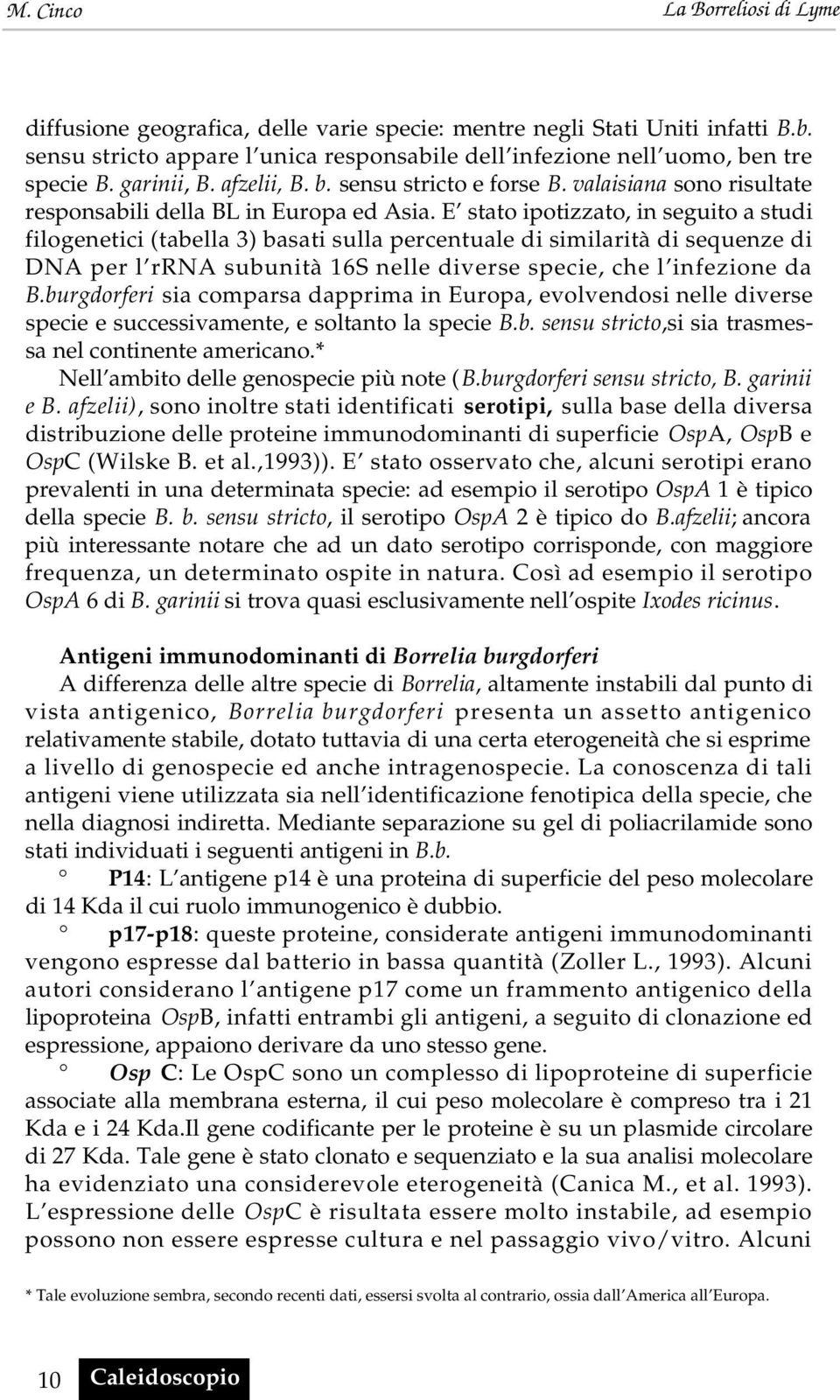 M. Cinco La Borreliosi di Lyme

diffusione geografica, delle varie specie: mentre negli Stati Uniti infatti B.b. sensu stricto appare l'unica responsabile dell'infezione nell'uomo, ben tre specie B. garinii, B. afzelii, B. b. sensu stricto e forse B. valaisiana sono risultate responsabili della BL in Europa ed Asia. E' stato ipotizzato, in seguito a studi filogenetici (tabella 3) basati sulla percentuale di similarità di sequenze di DNA per l'rRNA subunità 16S nelle diverse specie, che l'infezione da B.burgdorferi sia comparsa dapprima in Europa, evolvendosi nelle diverse specie e successivamente, e soltanto la specie B.b. sensu stricto,si sia trasmessa nel continente americano.*

Nell'ambito delle genospecie più note (B.burgdorferi sensu stricto, B. garinii e B. afzelii), sono inoltre stati identificati serotipi, sulla base della diversa distribuzione delle proteine immunodominanti di superficie OspA, OspB e OspC (Wilske B. et al.,1993)). E' stato osservato che, alcuni serotipi erano prevalenti in una determinata specie: ad esempio il serotipo OspA 1 è tipico della specie B. b. sensu stricto, il serotipo OspA 2 è tipico do B.afzelii; ancora più interessante notare che ad un dato serotipo corrisponde, con maggiore frequenza, un determinato ospite in natura. Così ad esempio il serotipo OspA 6 di B. garinii si trova quasi esclusivamente nell'ospite Ixodes ricinus.

Antigeni immunodominanti di Borrelia burgdorferi

A differenza delle altre specie di Borrelia, altamente instabili dal punto di vista antigenico, Borrelia burgdorferi presenta un assetto antigenico relativamente stabile, dotato tuttavia di una certa eterogeneità che si esprime a livello di genospecie ed anche intragenospecie. La conoscenza di tali antigeni viene utilizzata sia nell'identificazione fenotipica della specie, che nella diagnosi indiretta. Mediante separazione su gel di poliacrilamide sono stati individuati i seguenti antigeni in B.b.

° P14: L'antigene p14 è una proteina di superficie del peso molecolare di 14 Kda il cui ruolo immunogenico è dubbio.

° p17-p18: queste proteine, considerate antigeni immunodominanti vengono espresse dal batterio in bassa quantità (Zoller L., 1993). Alcuni autori considerano l'antigene p17 come un frammento antigenico della lipoproteina OspB, infatti entrambi gli antigeni, a seguito di clonazione ed espressione, appaiono derivare da uno stesso gene.

° Osp C: Le OspC sono un complesso di lipoproteine di superficie associate alla membrana esterna, il cui peso molecolare è compreso tra i 21 Kda e i 24 Kda.Il gene codificante per le proteine è su un plasmide circolare di 27 Kda. Tale gene è stato clonato e sequenziato e la sua analisi molecolare ha evidenziato una considerevole eterogeneità (Canica M., et al. 1993). L'espressione delle OspC è risultata essere molto instabile, ad esempio possono non essere espresse cultura e nel passaggio vivo/vitro. Alcuni

* Tale evoluzione sembra, secondo recenti dati, essersi svolta al contrario, ossia dall'America all'Europa.

10 Caleidoscopio